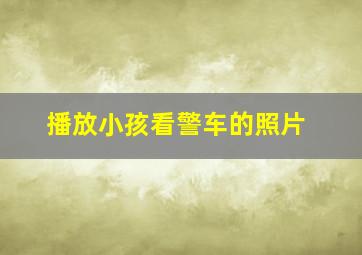 播放小孩看警车的照片